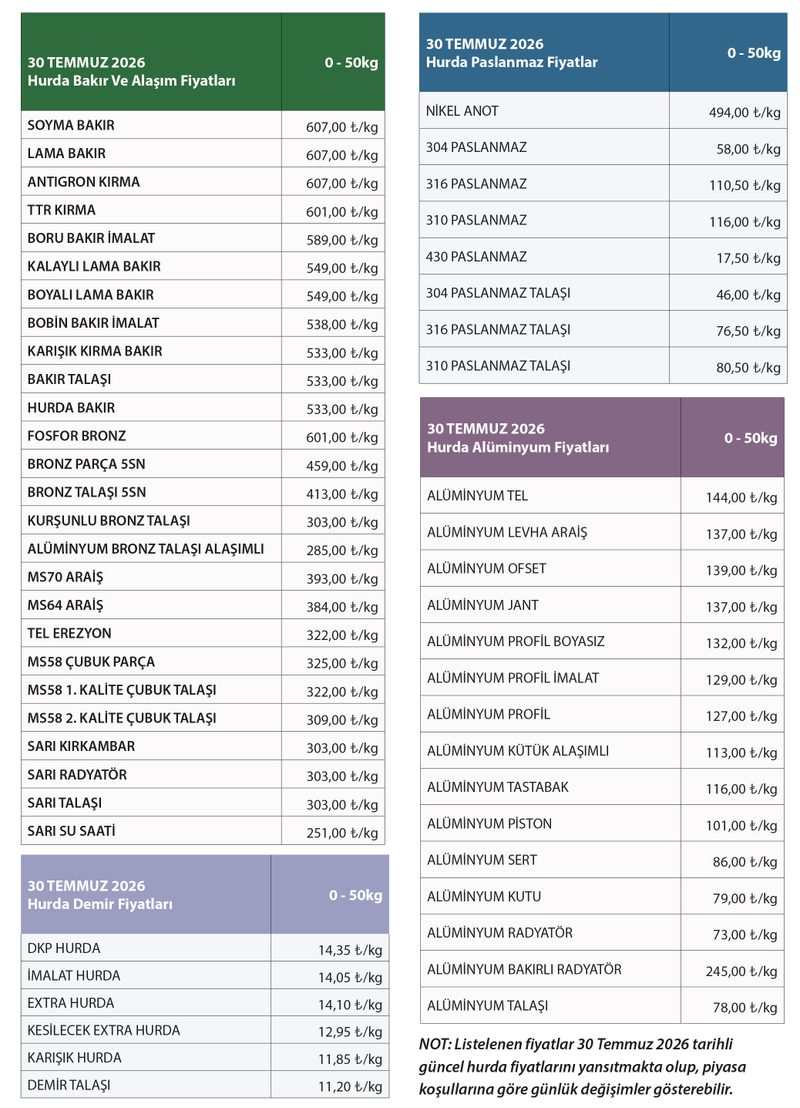 | 30 TEMMUZ 2026 Hurda Bakır Ve Alaşım Fiyatları | 0 - 50kg |
|---|---|
| SOYMA BAKIR | 607,00 ₺/kg |
| LAMA BAKIR | 607,00 ₺/kg |
| ANTIGRON KIRMA | 607,00 ₺/kg |
| TTR KIRMA | 601,00 ₺/kg |
| BORU BAKIR İMALAT | 589,00 ₺/kg |
| KALAYLI LAMA BAKIR | 549,00 ₺/kg |
| BOYALI LAMA BAKIR | 549,00 ₺/kg |
| BOBİN BAKIR İMALAT | 538,00 ₺/kg |
| KARIŞIK KIRMA BAKIR | 533,00 ₺/kg |
| BAKIR TALAŞI | 533,00 ₺/kg |
| HURDA BAKIR | 533,00 ₺/kg |
| FOSFOR BRONZ | 601,00 ₺/kg |
| BRONZ PARÇA 5SN | 459,00 ₺/kg |
| BRONZ TALAŞI 5SN | 413,00 ₺/kg |
| KURŞUNLU BRONZ TALAŞI | 303,00 ₺/kg |
| ALÜMİNYUM BRONZ TALAŞI ALAŞIMLI | 285,00 ₺/kg |
| MS70 ARAİŞ | 393,00 ₺/kg |
| MS64 ARAİŞ | 384,00 ₺/kg |
| TEL EREZYON | 322,00 ₺/kg |
| MS58 ÇUBUK PARÇA | 325,00 ₺/kg |
| MS58 1. KALİTE ÇUBUK TALAŞI | 322,00 ₺/kg |
| MS58 2. KALİTE ÇUBUK TALAŞI | 309,00 ₺/kg |
| SARI KIRKAMBAR | 303,00 ₺/kg |
| SARI RADYATÖR | 303,00 ₺/kg |
| SARI TALAŞI | 303,00 ₺/kg |
| SARI SU SAATİ | 251,00 ₺/kg |

| 30 TEMMUZ 2026 Hurda Demir Fiyatları | 0 - 50kg |
|---|---|
| DKP HURDA | 14,35 ₺/kg |
| İMALAT HURDA | 14,05 ₺/kg |
| EXTRA HURDA | 14,10 ₺/kg |
| KESİLECEK EXTRA HURDA | 12,95 ₺/kg |
| KARIŞIK HURDA | 11,85 ₺/kg |
| DEMİR TALAŞI | 11,20 ₺/kg |

| 30 TEMMUZ 2026 Hurda Paslanmaz Fiyatlar | 0 - 50kg |
|---|---|
| NİKEL ANOT | 494,00 ₺/kg |
| 304 PASLANMAZ | 58,00 ₺/kg |
| 316 PASLANMAZ | 110,50 ₺/kg |
| 310 PASLANMAZ | 116,00 ₺/kg |
| 430 PASLANMAZ | 17,50 ₺/kg |
| 304 PASLANMAZ TALAŞI | 46,00 ₺/kg |
| 316 PASLANMAZ TALAŞI | 76,50 ₺/kg |
| 310 PASLANMAZ TALAŞI | 80,50 ₺/kg |

| 30 TEMMUZ 2026 Hurda Alüminyum Fiyatları | 0 - 50kg |
|---|---|
| ALÜMİNYUM TEL | 144,00 ₺/kg |
| ALÜMİNYUM LEVHA ARAİŞ | 137,00 ₺/kg |
| ALÜMİNYUM OFSET | 139,00 ₺/kg |
| ALÜMİNYUM JANT | 137,00 ₺/kg |
| ALÜMİNYUM PROFİL BOYASIZ | 132,00 ₺/kg |
| ALÜMİNYUM PROFİL İMALAT | 129,00 ₺/kg |
| ALÜMİNYUM PROFİL | 127,00 ₺/kg |
| ALÜMİNYUM KÜTÜK ALAŞIMLI | 113,00 ₺/kg |
| ALÜMİNYUM TASTABAK | 116,00 ₺/kg |
| ALÜMİNYUM PİSTON | 101,00 ₺/kg |
| ALÜMİNYUM SERT | 86,00 ₺/kg |
| ALÜMİNYUM KUTU | 79,00 ₺/kg |
| ALÜMİNYUM RADYATÖR | 73,00 ₺/kg |
| ALÜMİNYUM BAKIRLI RADYATÖR | 245,00 ₺/kg |
| ALÜMİNYUM TALAŞI | 78,00 ₺/kg |

NOT: Listelenen fiyatlar 30 Temmuz 2026 tarihli güncel hurda fiyatlarını yansıtmakta olup, piyasa koşullarına göre günlük değişimler gösterebilir.